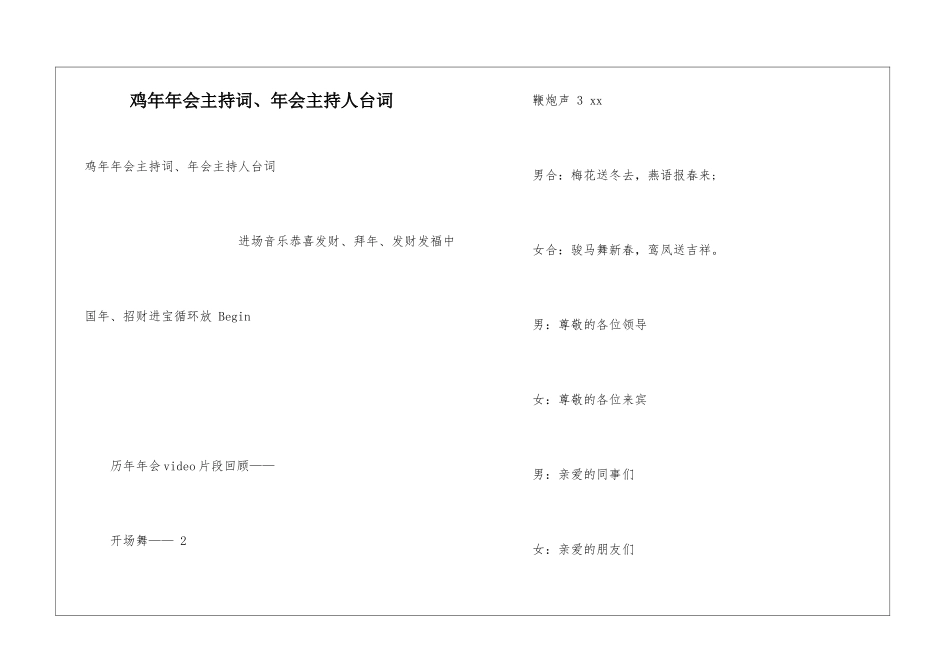 鸡年年会主持词、年会主持人台词

鸡年年会主持词、年会主持人台词

进场音乐恭喜发财、拜年、发财发福中国年、招财进宝循环放 Begin

历年年会video片段回顾——

开场舞—— 2

鞭炮声 3 xx

男合：梅花送冬去，燕语报春来；

女合：骏马舞新春，鸾凤送吉祥。

男：尊敬的各位领导

女：尊敬的各位来宾

男：亲爱的同事们

女：亲爱的朋友们